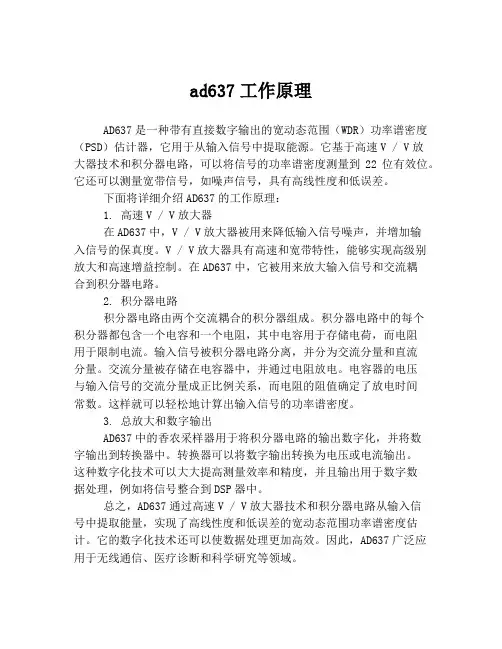 ad637 工作原理

AD637 是一种带有直接数字输出的宽动态范围（WDR）功率谱密度（PSD）估计器，它用于从输入信号中提取能源。它基于高速 V / V 放大器技术和积分器电路，可以将信号的功率谱密度测量到 22 位有效位。它还可以测量宽带信号，如噪声信号，具有高线性度和低误差。

下面将详细介绍 AD637 的工作原理：

1. 高速 V / V 放大器

在 AD637 中，V / V 放大器被用来降低输入信号噪声，并增加输入信号的保真度。V / V 放大器具有高速和宽带特性，能够实现高级别放大和高速增益控制。在 AD637 中，它被用来放大输入信号和交流耦合到积分器电路。

2. 积分器电路

积分器电路由两个交流耦合的积分器组成。积分器电路中的每个积分器都包含一个电容和一个电阻，其中电容用于存储电荷，而电阻用于限制电流。输入信号被积分器电路分离，并分为交流分量和直流分量。交流分量被存储在电容器中，并通过电阻放电。电容器的电压与输入信号的交流分量成正比例关系，而电阻的阻值确定了放电时间常数。这样就可以轻松地计算出输入信号的功率谱密度。

3. 总放大和数字输出

AD637 中的香农采样器用于将积分器电路的输出数字化，并将数字输出到转换器中。转换器可以将数字输出转换为电压或电流输出。这种数字化技术可以大大提高测量效率和精度，并且输出用于数字数据处理，例如将信号整合到 DSP 器中。

总之，AD637 通过高速 V / V 放大器技术和积分器电路从输入信号中提取能量，实现了高线性度和低误差的宽动态范围功率谱密度估计。它的数字化技术还可以使数据处理更加高效。因此，AD637 广泛应用于无线通信、医疗诊断和科学研究等领域。